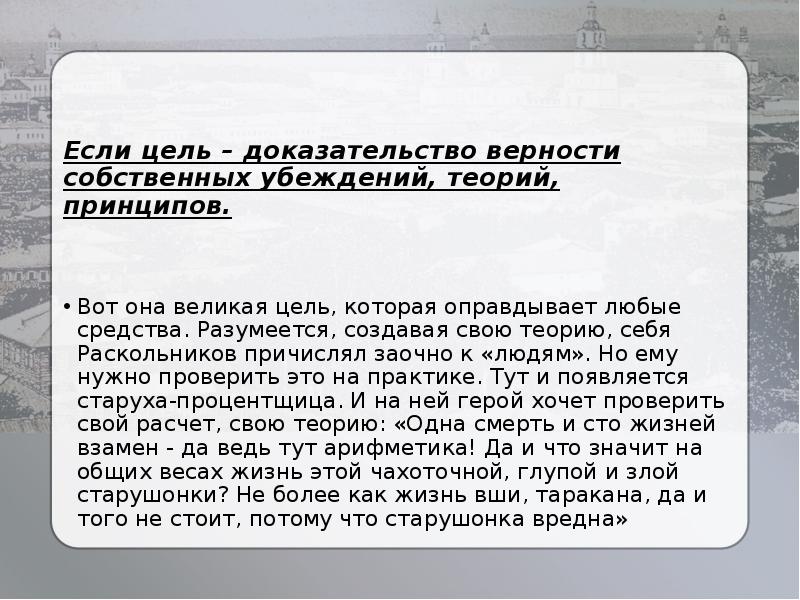 Если цель – доказательство верности собственных убеждений, теорий, принципов.

• Вот она великая цель, которая оправдывает любые средства. Разумеется, создавая свою теорию, себя Раскольников причислял заочно к «людям». Но ему нужно проверить это на практике. Тут и появляется старуха-процентщица. И на ней герой хочет проверить свой расчет, свою теорию: «Одна смерть и сто жизней взамен - да ведь тут арифметика! Да и что значит на общих весах жизнь этой чахоточной, глупой и злой старушонки? Не более как жизнь вши, таракана, да и того не стоит, потому что старушонка вредна»